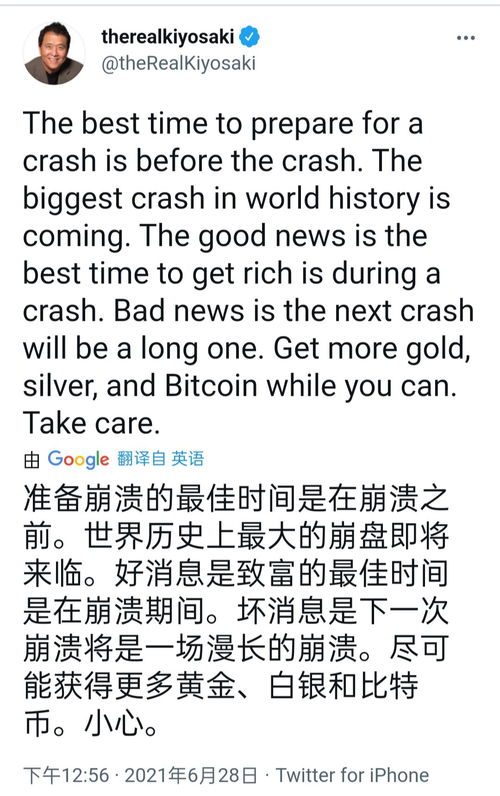 therealkiyosaki
@theRealKiyosaki

The best time to prepare for a crash is before the crash. The biggest crash in world history is coming. The good news is the best time to get rich is during a crash. Bad news is the next crash will be a long one. Get more gold, silver, and Bitcoin while you can. Take care.

由 Google 翻译自 英语

准备崩溃的最佳时间是在崩溃之前。世界历史上最大的崩盘即将来临。好消息是致富的最佳时间是在崩溃期间。坏消息是下一次崩溃将是一场漫长的崩溃。尽可能获得更多黄金、白银和比特币。小心。

下午12:56 · 2021年6月28日 · Twitter for iPhone